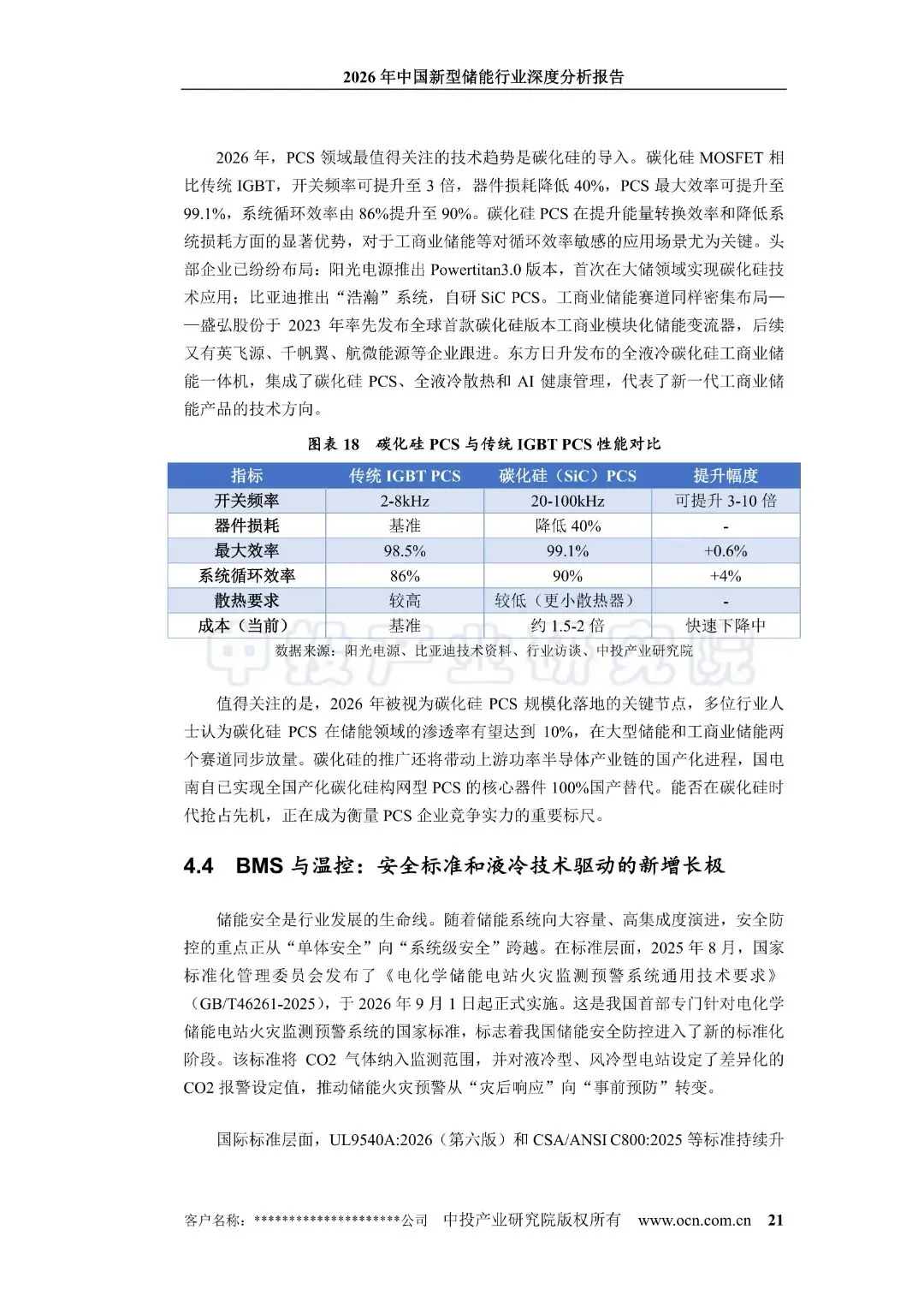 2026 年中国新型储能行业深度分析报告

2026 年，PCS 领域最值得关注的技术趋势是碳化硅的导入。碳化硅 MOSFET 相比传统 IGBT，开关频率可提升至 3 倍，器件损耗降低 40%，PCS 最大效率可提升至 99.1%，系统循环效率由 86%提升至 90%。碳化硅 PCS 在提升能量转换效率和降低系统损耗方面的显著优势，对于工商业储能等对循环效率敏感的应用场景尤为关键。头部企业已纷纷布局：阳光电源推出 Powertitan3.0 版本，首次在大储领域实现碳化硅技术应用；比亚迪推出“浩瀚”系统，自研 SiC PCS。工商业储能赛道同样密集布局——盛弘股份于 2023 年率先发布全球首款碳化硅版本工商业模块化储能变流器，后续又有英飞源、千帆翼、航微能源等企业跟进。东方日升发布的全液冷碳化硅工商业储能一体机，集成了碳化硅 PCS、全液冷散热和 AI 健康管理，代表了新一代工商业储能产品的技术方向。

图表 18 碳化硅 PCS 与传统 IGBT PCS 性能对比

| 指标 | 传统 IGBT PCS | 碳化硅（SiC）PCS | 提升幅度 |
|---|---|---|---|
| 开关频率 | 2-8kHz | 20-100kHz | 可提升 3-10 倍 |
| 器件损耗 | 基准 | 降低 40% | - |
| 最大效率 | 98.5% | 99.1% | +0.6% |
| 系统循环效率 | 86% | 90% | +4% |
| 散热要求 | 较高 | 较低（更小散热器） | - |
| 成本（当前） | 基准 | 约 1.5-2 倍 | 快速下降中 |

数据来源：阳光电源、比亚迪技术资料、行业访谈、中投产业研究院

中投产业研究院

值得关注的是，2026 年被视为碳化硅 PCS 规模化落地的关键节点，多位行业人士认为碳化硅 PCS 在储能领域的渗透率有望达到 10%，在大型储能和工商业储能两个赛道同步放量。碳化硅的推广还将带动上游功率半导体产业链的国产化进程，国电南自已实现全国产化碳化硅构网型 PCS 的核心器件 100%国产替代。能否在碳化硅时代抢占先机，正在成为衡量 PCS 企业竞争实力的重要标尺。

4.4 BMS 与温控：安全标准和液冷技术驱动的新增长极

储能安全是行业发展的生命线。随着储能系统向大容量、高集成度演进，安全防控的重点正从“单体安全”向“系统级安全”跨越。在标准层面，2025 年 8 月，国家标准化管理委员会发布了《电化学储能电站火灾监测预警系统通用技术要求》（GB/T46261-2025），于 2026 年 9 月 1 日起正式实施。这是我国首部专门针对电化学储能电站火灾监测预警系统的国家标准，标志着我国储能安全防控进入了新的标准化阶段。该标准将 CO2 气体纳入监测范围，并对液冷型、风冷型电站设定了差异化的 CO2 报警设定值，推动储能火灾预警从“灾后响应”向“事前预防”转变。

国际标准层面，UL9540A:2026（第六版）和 CSA/ANSI C800:2025 等标准持续升

客户名称：*********************公司 中投产业研究院版权所有 www.ocn.com.cn 21